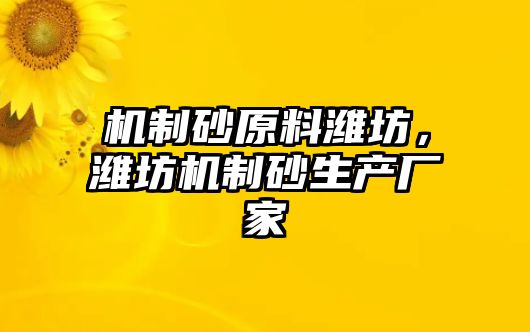 机制砂原料潍坊，潍坊机制砂生产厂家